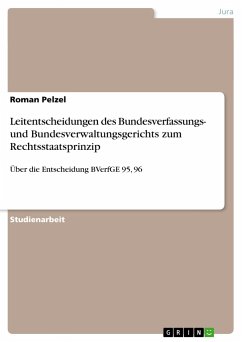 Jura

Roman Pelzel

Leitentscheidungen des Bundesverfassungs- und Bundesverwaltungsgerichts zum Rechtsstaatsprinzip

Über die Entscheidung BVerfGE 95, 96

Studienarbeit

GRIN